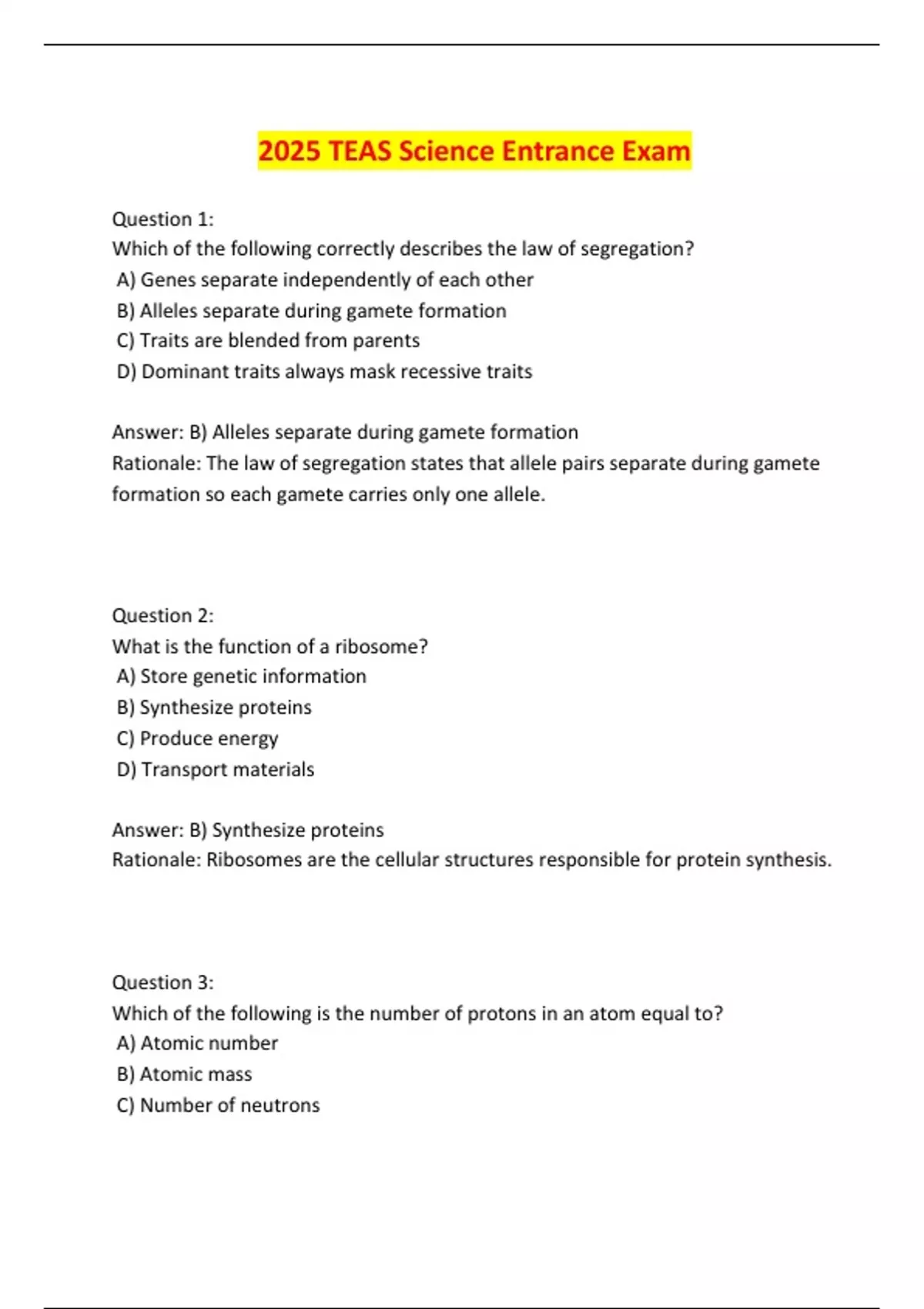 2025 TEAS Science Entrance Exam

Question 1:
Which of the following correctly describes the law of segregation?
A) Genes separate independently of each other
B) Alleles separate during gamete formation
C) Traits are blended from parents
D) Dominant traits always mask recessive traits

Answer: B) Alleles separate during gamete formation
Rationale: The law of segregation states that allele pairs separate during gamete formation so each gamete carries only one allele.

Question 2:
What is the function of a ribosome?
A) Store genetic information
B) Synthesize proteins
C) Produce energy
D) Transport materials

Answer: B) Synthesize proteins
Rationale: Ribosomes are the cellular structures responsible for protein synthesis.

Question 3:
Which of the following is the number of protons in an atom equal to?
A) Atomic number
B) Atomic mass
C) Number of neutrons